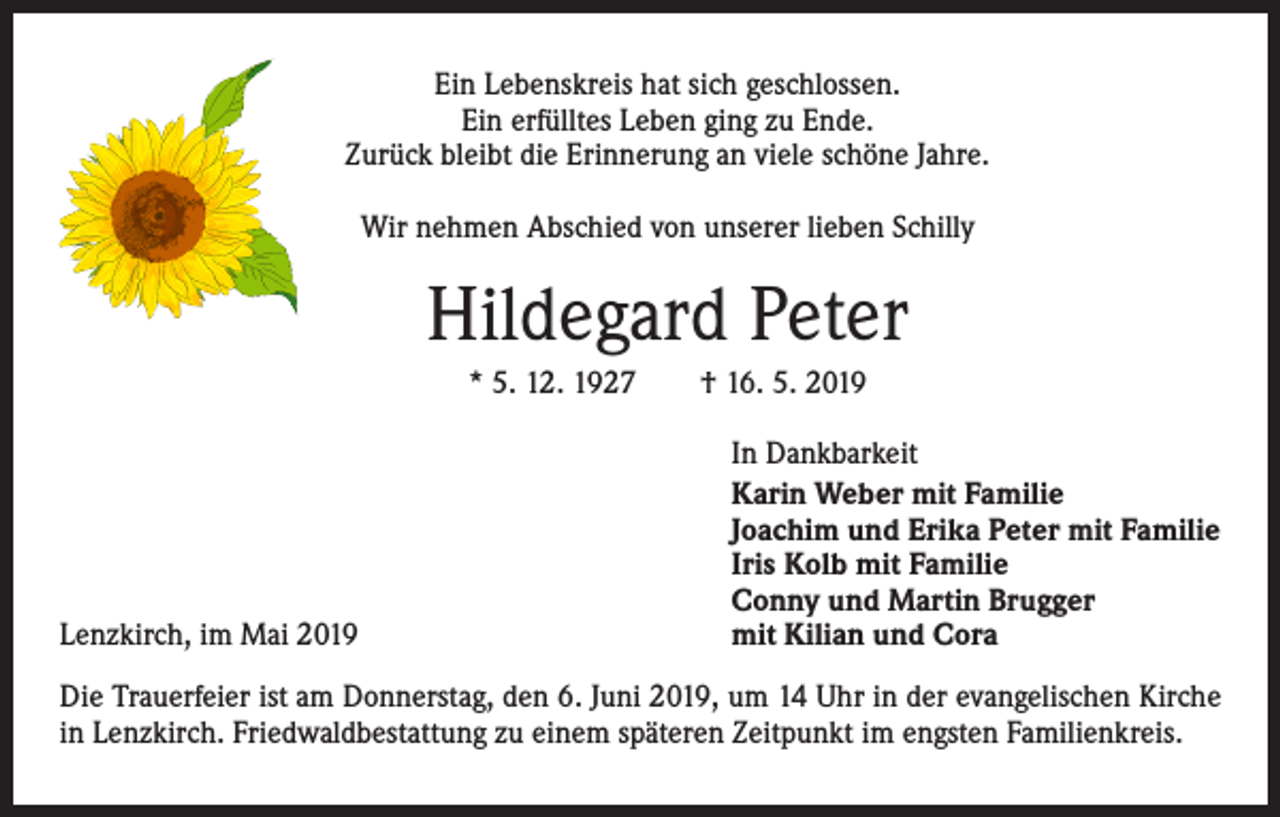 Ein Lebenskreis hat sich geschlossen.
Ein erfülltes Leben ging zu Ende.
Zurück bleibt die Erinnerung an viele schöne Jahre.

Wir nehmen Abschied von unserer lieben Schilly

Hildegard Peter

* 5. 12. 1927 † 16. 5. 2019

In Dankbarkeit
Karin Weber mit Familie
Joachim und Erika Peter mit Familie
Iris Kolb mit Familie
Conny und Martin Brugger
mit Kilian und Cora

Lenzkirch, im Mai 2019

Die Trauerfeier ist am Donnerstag, den 6. Juni 2019, um 14 Uhr in der evangelischen Kirche in Lenzkirch. Friedwaldbestattung zu einem späteren Zeitpunkt im engsten Familienkreis.